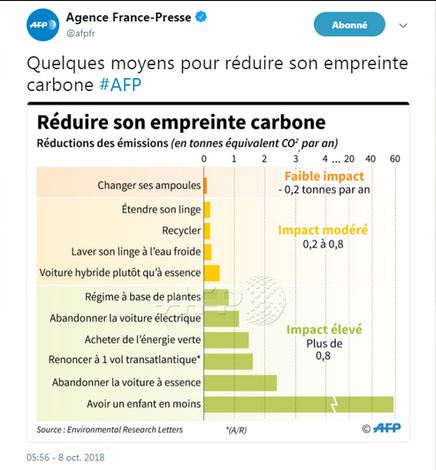 AFP
Agence France-Presse
@afpfr
Abonné

Quelques moyens pour réduire son empreinte carbone #AFP

Réduire son empreinte carbone
Réductions des émissions (en tonnes équivalent $CO^2$ par an)

0 1 2 3 4 ... 20 40 60

Changer ses ampoules
Faible impact
- 0,2 tonnes par an

Étendre son linge
Recycler
Laver son linge à l'eau froide
Voiture hybride plutôt qu'à essence
Impact modéré
0,2 à 0,8

Régime à base de plantes
Abandonner la voiture électrique
Acheter de l'énergie verte
Renoncer à 1 vol transatlantique*
Abandonner la voiture à essence
Avoir un enfant en moins
Impact élevé
Plus de 0,8

Source : Environmental Research Letters
*(A/R)
© AFP

05:56 - 8 oct. 2018